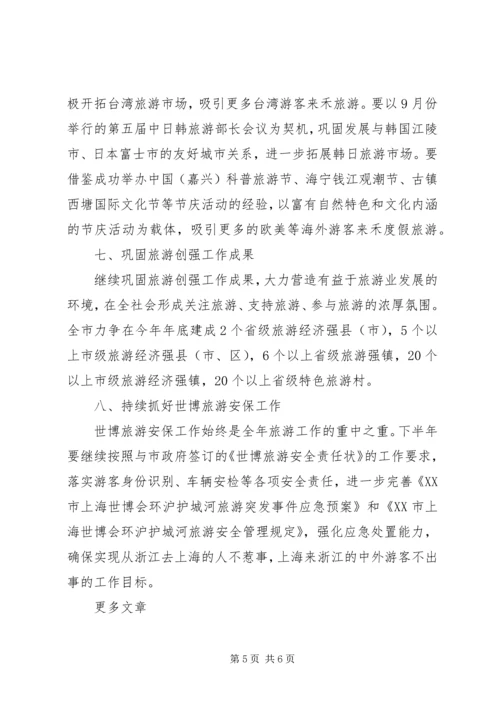 极开拓台湾旅游市场，吸引更多台湾游客来禾旅游。要以9月份举行的第五届中日韩旅游部长会议为契机，巩固发展与韩国江陵市、日本富士市的友好城市关系，进一步拓展韩日旅游市场。要借鉴成功举办中国（嘉兴）科普旅游节、海宁钱江观潮节、古镇西塘国际文化节等节庆活动的经验，以富有自然特色和文化内涵的节庆活动为载体，吸引更多的欧美等海外游客来禾度假旅游。

七、巩固旅游创强工作成果

继续巩固旅游创强工作成果，大力营造有益于旅游业发展的环境，在全社会形成关注旅游、支持旅游、参与旅游的浓厚氛围。全市力争在今年年底建成2个省级旅游经济强县（市），5个以上市级旅游经济强县（市、区），6个以上省级旅游强镇，20个以上市级旅游经济强镇，20个以上省级特色旅游村。

八、持续抓好世博旅游安保工作

世博旅游安保工作始终是全年旅游工作的重中之重。下半年要继续按照与市政府签订的《世博旅游安全责任状》的工作要求，落实游客身份识别、车辆安检等各项安全责任，进一步完善《XX市上海世博会环沪护城河旅游突发事件应急预案》和《XX市上海世博会环沪护城河旅游安全管理规定》，强化应急处置能力，确保实现从浙江去上海的人不惹事，上海来浙江的中外游客不出事的工作目标。

更多文章

第5页 共6页